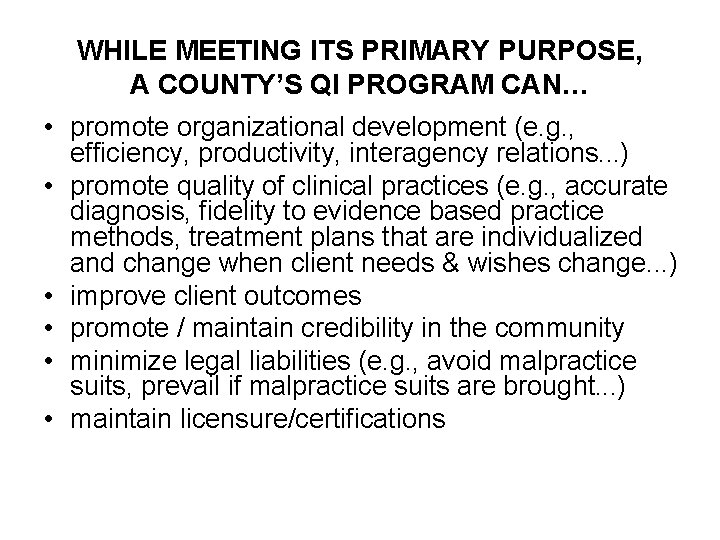 WHILE MEETING ITS PRIMARY PURPOSE, A COUNTY'S QI PROGRAM CAN…

• promote organizational development (e.g., efficiency, productivity, interagency relations...)
• promote quality of clinical practices (e.g., accurate diagnosis, fidelity to evidence based practice methods, treatment plans that are individualized and change when client needs & wishes change...)
• improve client outcomes
• promote / maintain credibility in the community
• minimize legal liabilities (e.g., avoid malpractice suits, prevail if malpractice suits are brought...)
• maintain licensure/certifications